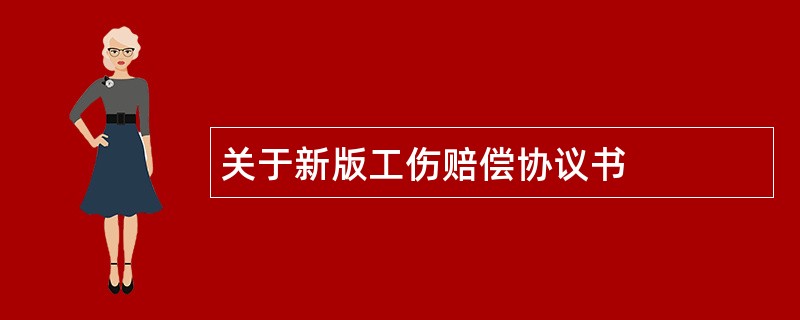 关于新版工伤赔偿协议书